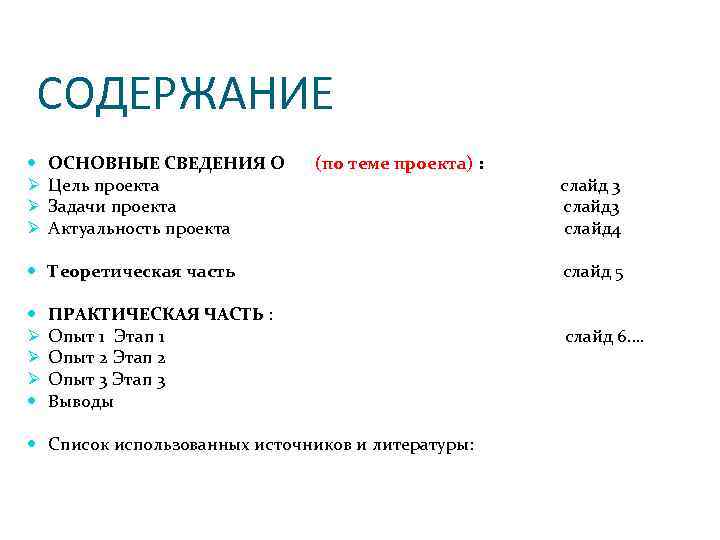 СОДЕРЖАНИЕ

• ОСНОВНЫЕ СВЕДЕНИЯ О (по теме проекта) :
➢ Цель проекта слайд 3
➢ Задачи проекта слайд3
➢ Актуальность проекта слайд4

• Теоретическая часть слайд 5

• ПРАКТИЧЕСКАЯ ЧАСТЬ :
➢ Опыт 1 Этап 1 слайд 6….
➢ Опыт 2 Этап 2
➢ Опыт 3 Этап 3
• Выводы

• Список использованных источников и литературы: